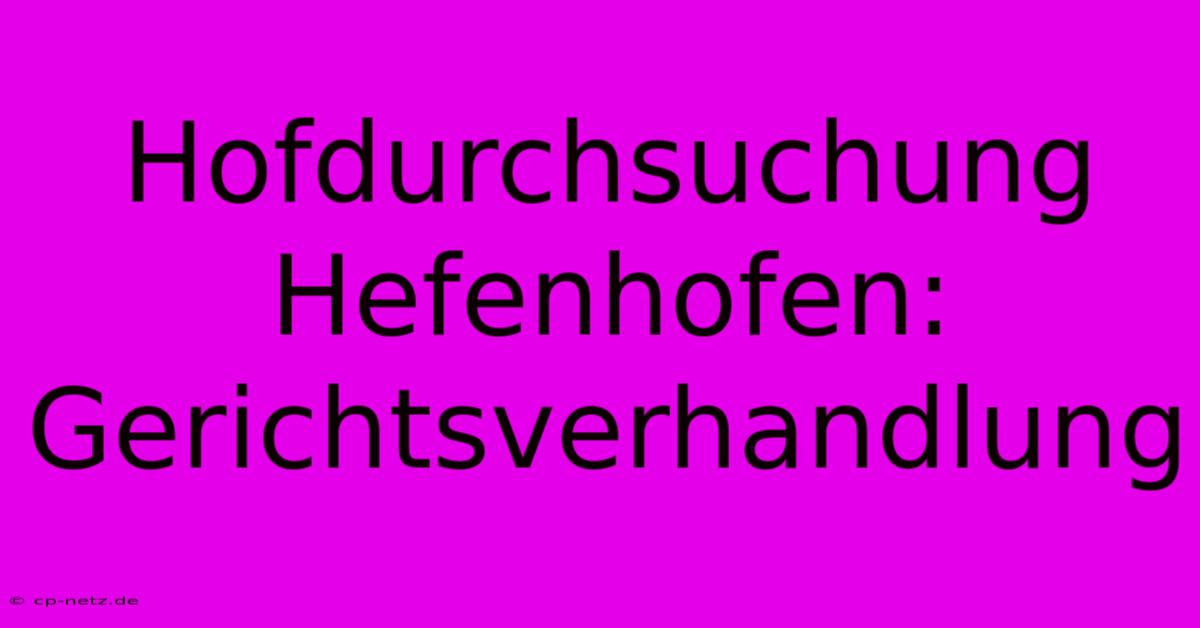 Hofdurchsuchung Hefenhofen: Gerichtsverhandlung

© cp-netz.de